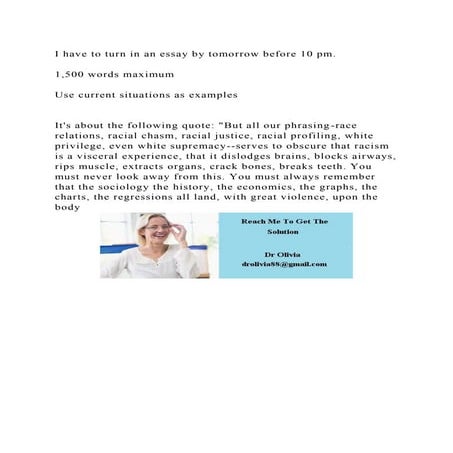 I have to turn in an essay by tomorrow before 10 pm.

1,500 words maximum

Use current situations as examples

It's about the following quote: "But all our phrasing-race relations, racial chasm, racial justice, racial profiling, white privilege, even white supremacy--serves to obscure that racism is a visceral experience, that it dislodges brains, blocks airways, rips muscle, extracts organs, crack bones, breaks teeth. You must never look away from this. You must always remember that the sociology the history, the economics, the graphs, the charts, the regressions all land, with great violence, upon the body

Reach Me To Get The Solution

Dr Olivia
drolivia88@gmail.com